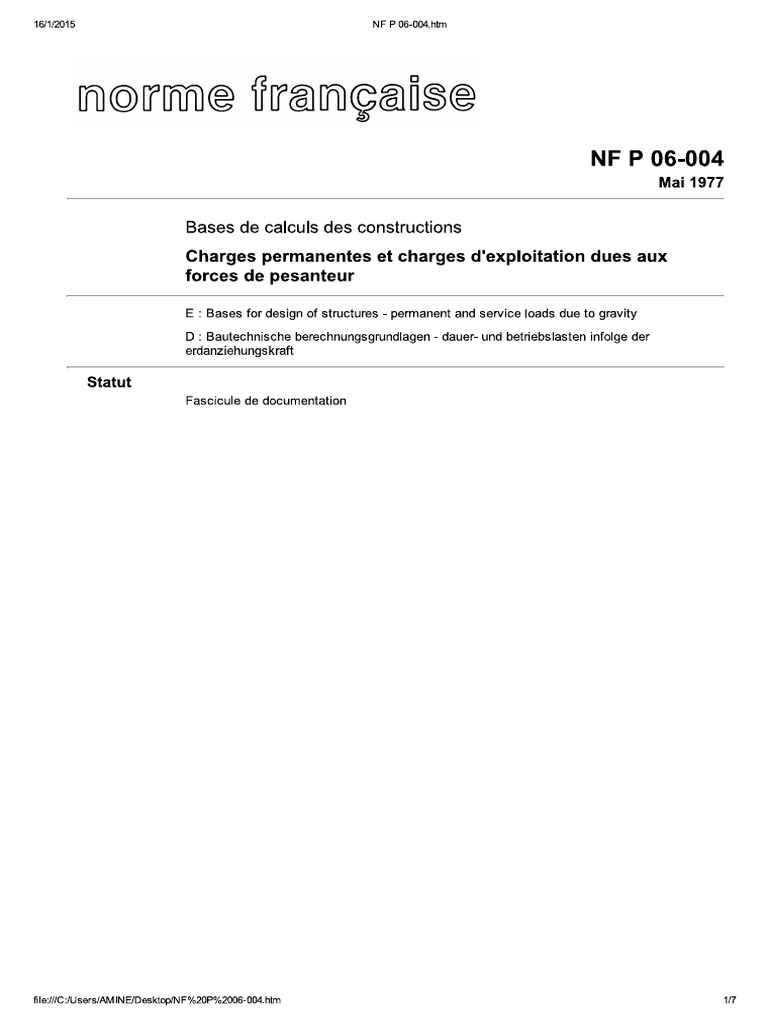 16/1/2015

NF P 06-004.htm

norme française

NF P 06-004
Mai 1977

Bases de calculs des constructions

Charges permanentes et charges d'exploitation dues aux forces de pesanteur

E : Bases for design of structures - permanent and service loads due to gravity

D : Bautechnische berechnungsgrundlagen - dauer- und betriebslasten infolge der erdanziehungskraft

Statut

Fascicule de documentation

file:///C:/Users/AMINE/Desktop/NF%20P%2006-004.htm

1/7